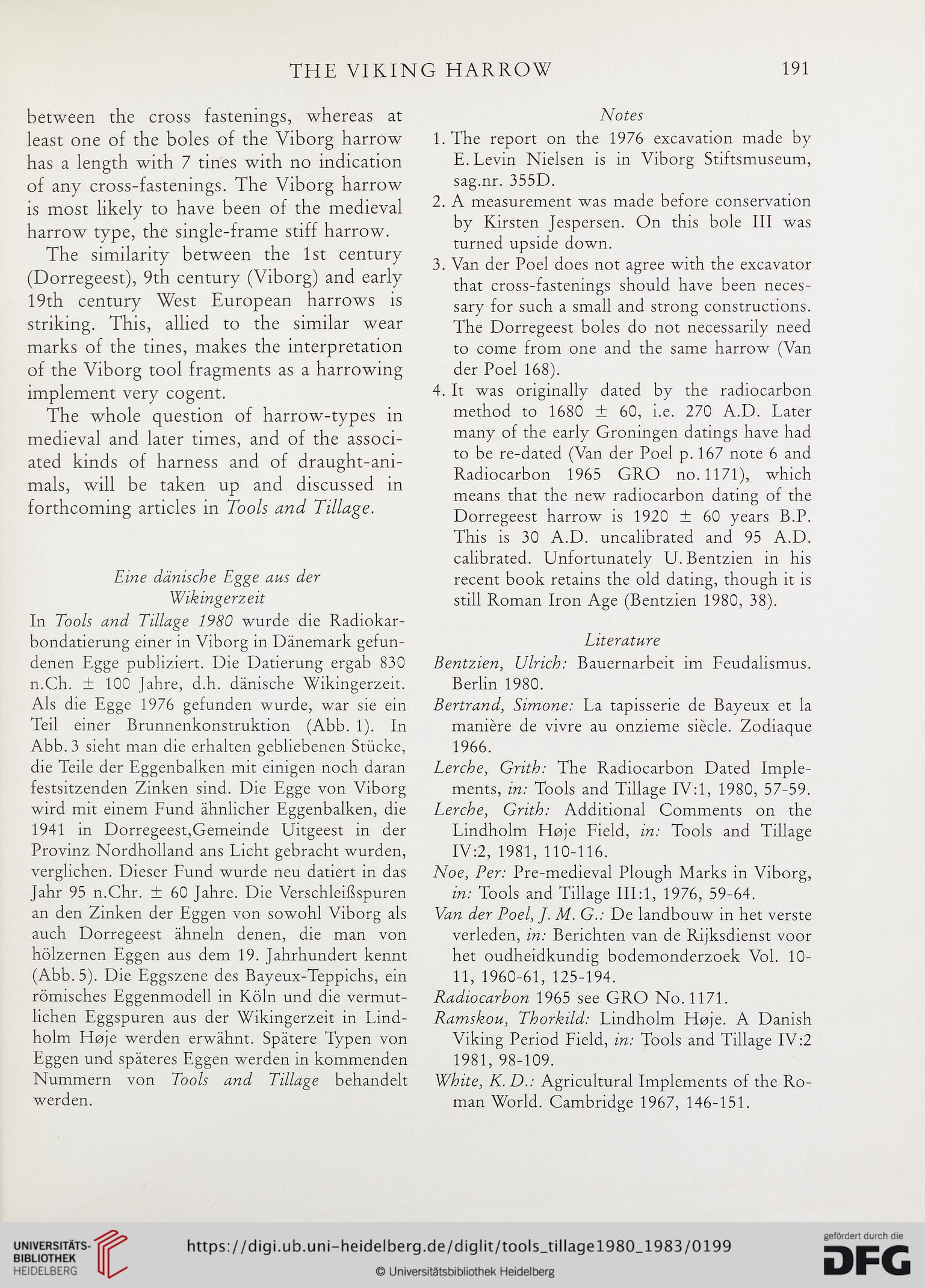 THE VIKING HARROW 191

between the cross fastenings, whereas at least one of the boles of the Viborg harrow has a length with 7 tines with no indication of any cross-fastenings. The Viborg harrow is most likely to have been of the medieval harrow type, the single-frame stiff harrow.

The similarity between the 1st century (Dorregeest), 9th century (Viborg) and early 19th century West European harrows is striking. This, allied to the similar wear marks of the tines, makes the interpretation of the Viborg tool fragments as a harrowing implement very cogent.

The whole question of harrow-types in medieval and later times, and of the associated kinds of harness and of draught-animals, will be taken up and discussed in forthcoming articles in Tools and Tillage.

Eine dänische Egge aus der Wikingerzeit

In Tools and Tillage 1980 wurde die Radiokarbondatierung einer in Viborg in Dänemark gefundenen Egge publiziert. Die Datierung ergab 830 n.Ch. ± 100 Jahre, d.h. dänische Wikingerzeit. Als die Egge 1976 gefunden wurde, war sie ein Teil einer Brunnenkonstruktion (Abb. 1). In Abb. 3 sieht man die erhalten gebliebenen Stücke, die Teile der Eggenbalken mit einigen noch daran festsitzenden Zinken sind. Die Egge von Viborg wird mit einem Fund ähnlicher Eggenbalken, die 1941 in Dorregeest,Gemeinde Uitgeest in der Provinz Nordholland ans Licht gebracht wurden, verglichen. Dieser Fund wurde neu datiert in das Jahr 95 n.Chr. ± 60 Jahre. Die Verschleißspuren an den Zinken der Eggen von sowohl Viborg als auch Dorregeest ähneln denen, die man von hölzernen Eggen aus dem 19. Jahrhundert kennt (Abb. 5). Die Eggszene des Bayeux-Teppichs, ein römisches Eggenmodell in Köln und die vermutlichen Eggspuren aus der Wikingerzeit in Lindholm Høje werden erwähnt. Spätere Typen von Eggen und späteres Eggen werden in kommenden Nummern von Tools and Tillage behandelt werden.

Notes

1. The report on the 1976 excavation made by E. Levin Nielsen is in Viborg Stiftsmuseum, sag.nr. 355D.

2. A measurement was made before conservation by Kirsten Jespersen. On this bole III was turned upside down.

3. Van der Poel does not agree with the excavator that cross-fastenings should have been necessary for such a small and strong constructions. The Dorregeest boles do not necessarily need to come from one and the same harrow (Van der Poel 168).

4. It was originally dated by the radiocarbon method to 1680 ± 60, i.e. 270 A.D. Later many of the early Groningen datings have had to be re-dated (Van der Poel p. 167 note 6 and Radiocarbon 1965 GRO no. 1171), which means that the new radiocarbon dating of the Dorregeest harrow is 1920 ± 60 years B.P. This is 30 A.D. uncalibrated and 95 A.D. calibrated. Unfortunately U. Bentzien in his recent book retains the old dating, though it is still Roman Iron Age (Bentzien 1980, 38).

Literature

Bentzien, Ulrich: Bauernarbeit im Feudalismus. Berlin 1980.

Bertrand, Simone: La tapisserie de Bayeux et la manière de vivre au onzieme siècle. Zodiaque 1966.

Lerche, Grith: The Radiocarbon Dated Implements, in: Tools and Tillage IV:1, 1980, 57-59.

Lerche, Grith: Additional Comments on the Lindholm Høje Field, in: Tools and Tillage IV:2, 1981, 110-116.

Noe, Per: Pre-medieval Plough Marks in Viborg, in: Tools and Tillage III:1, 1976, 59-64.

Van der Poel, J. M. G.: De landbouw in het verste verleden, in: Berichten van de Rijksdienst voor het oudheidkundig bodemonderzoek Vol. 10-11, 1960-61, 125-194.

Radiocarbon 1965 see GRO No. 1171.

Ramskou, Thorkild: Lindholm Høje. A Danish Viking Period Field, in: Tools and Tillage IV:2 1981, 98-109.

White, K. D.: Agricultural Implements of the Roman World. Cambridge 1967, 146-151.

UNIVERSITÄTS-BIBLIOTHEK HEIDELBERG

https://digi.ub.uni-heidelberg.de/diglit/tools_tillage1980_1983/0199

© Universitätsbibliothek Heidelberg

gefördert durch die DFG